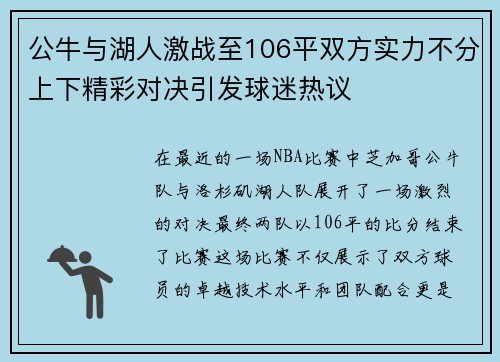 公牛与湖人激战至106平双方实力不分上下精彩对决引发球迷热议

在最近的一场NBA比赛中芝加哥公牛队与洛杉矶湖人队展开了一场激烈的对决最终两队以106平的比分结束了比赛这场比赛不仅展示了双方球员的卓越技术水平和团队配合更是